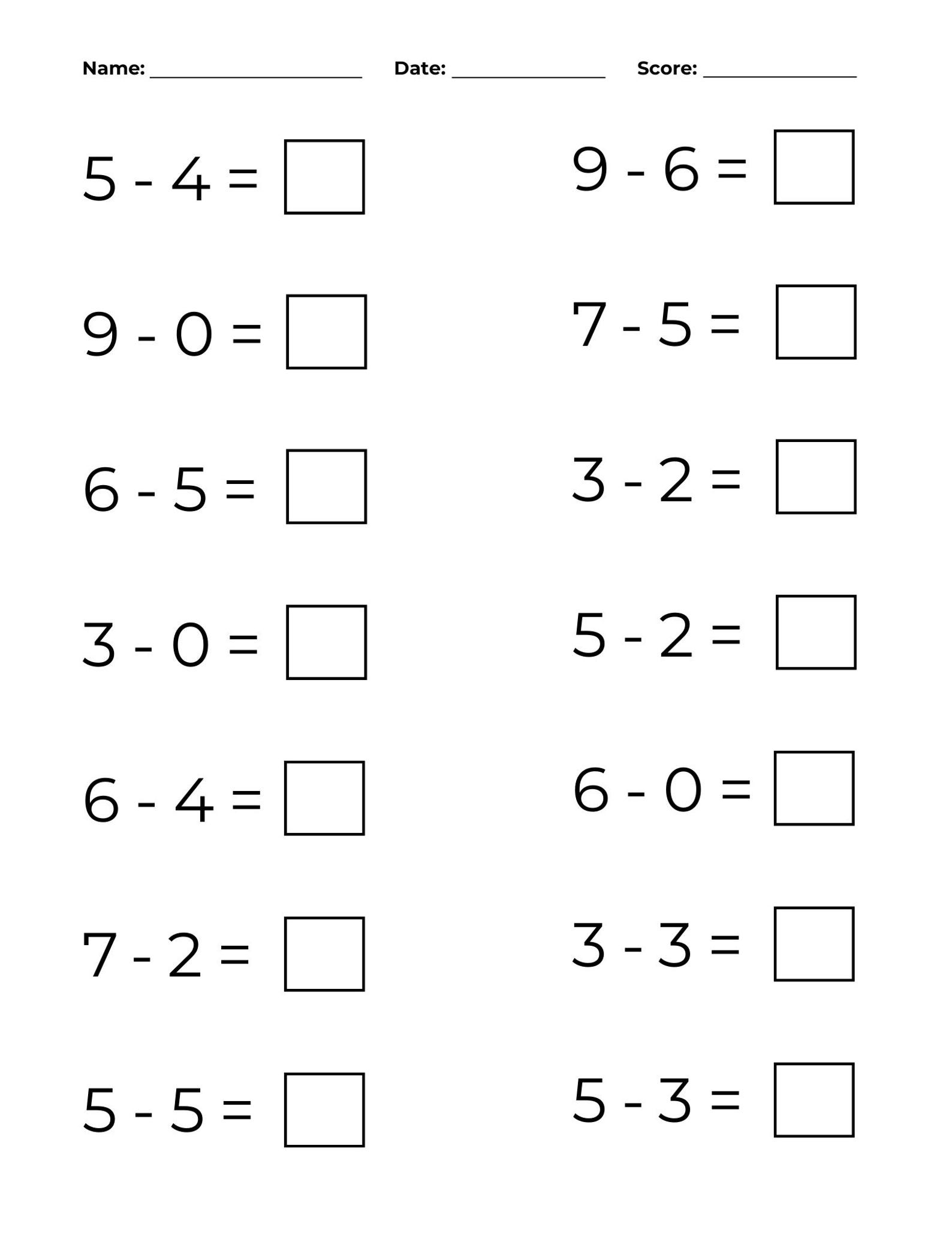 Name: ____________ Date: ____________ Score: ____________

$5 - 4 = \square$

$9 - 0 = \square$

$6 - 5 = \square$

$3 - 0 = \square$

$6 - 4 = \square$

$7 - 2 = \square$

$5 - 5 = \square$

$9 - 6 = \square$

$7 - 5 = \square$

$3 - 2 = \square$

$5 - 2 = \square$

$6 - 0 = \square$

$3 - 3 = \square$

$5 - 3 = \square$